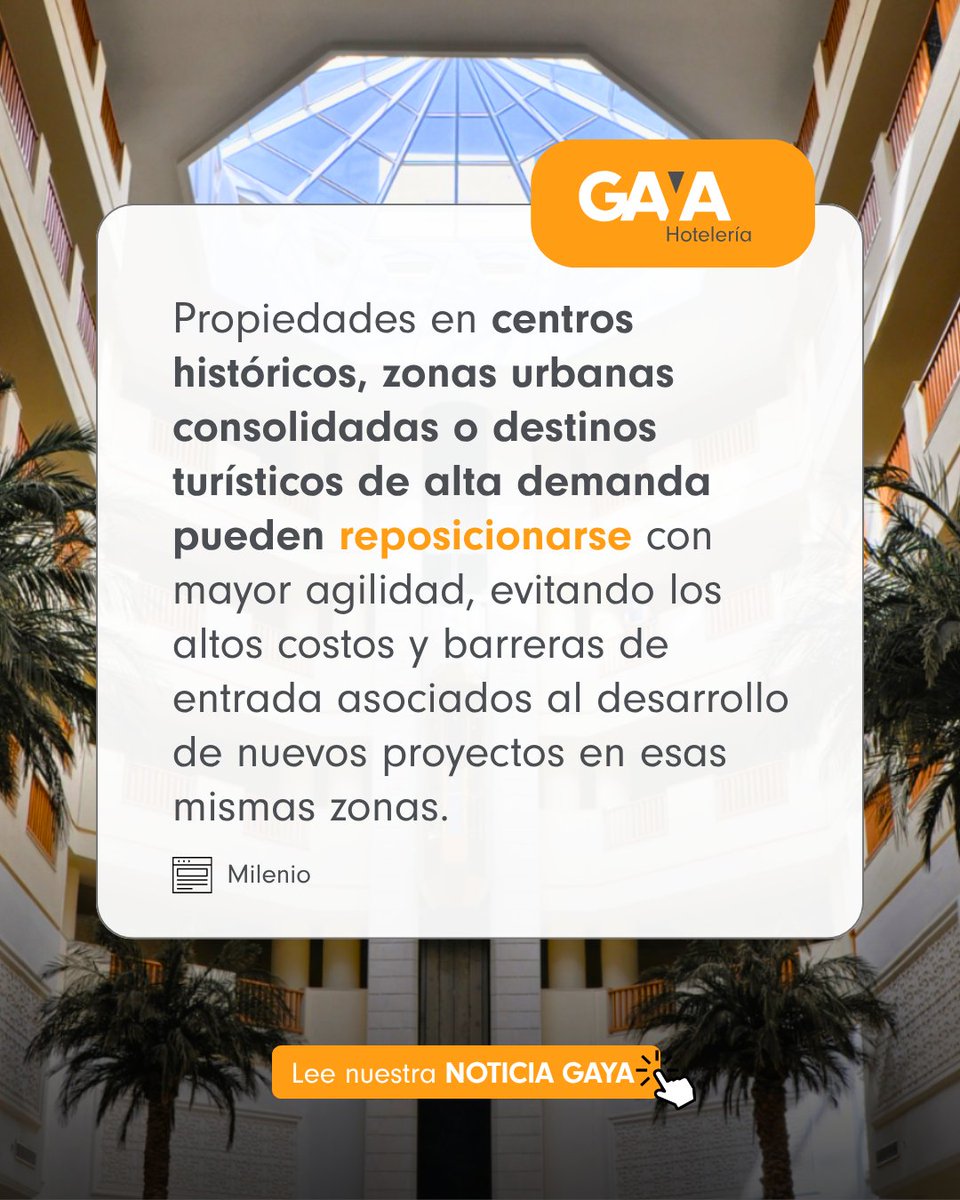 GAYA
Hotelería

Propiedades en centros históricos, zonas urbanas consolidadas o destinos turísticos de alta demanda pueden reposicionarse con mayor agilidad, evitando los altos costos y barreras de entrada asociados al desarrollo de nuevos proyectos en esas mismas zonas.

Milenio

Lee nuestra NOTICIA GAYA